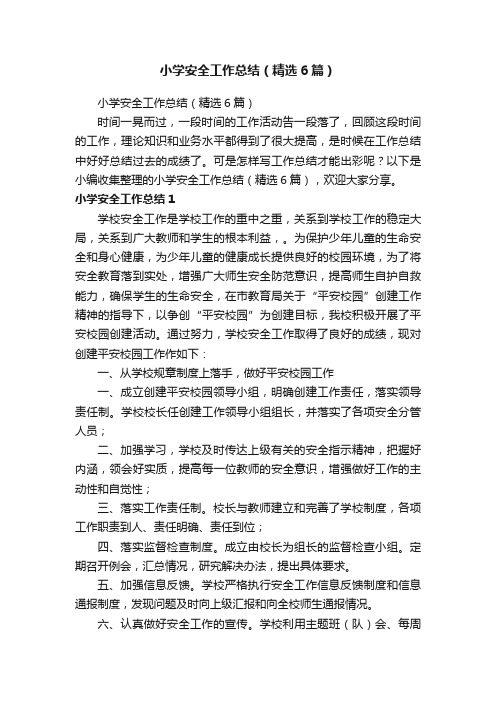 小学安全工作总结（精选6篇）

小学安全工作总结（精选6篇）

时间一晃而过，一段时间的工作活动告一段落了，回顾这段时间的工作，理论知识和业务水平都得到了很大提高，是时候在工作总结中好好总结过去的成绩了。可是怎样写工作总结才能出彩呢？以下是小编收集整理的小学安全工作总结（精选6篇），欢迎大家分享。

小学安全工作总结1

学校安全工作是学校工作的重中之重，关系到学校工作的稳定大局，关系到广大教师和学生的根本利益，。为保护少年儿童的生命安全和身心健康，为少年儿童的健康成长提供良好的校园环境，为了将安全教育落到实处，增强广大师生安全防范意识，提高师生自护自救能力，确保学生的生命安全，在市教育局关于“平安校园”创建工作精神的指导下，以争创“平安校园”为创建目标，我校积极开展了平安校园创建活动。通过努力，学校安全工作取得了良好的成绩，现对创建平安校园工作作如下：

一、从学校规章制度上落手，做好平安校园工作

一、成立创建平安校园领导小组，明确创建工作责任，落实领导责任制。学校校长任创建工作领导小组组长，并落实了各项安全分管人员；

二、加强学习，学校及时传达上级有关的安全指示精神，把握好内涵，领会好实质，提高每一位教师的安全意识，增强做好工作的主动性和自觉性；

三、落实工作责任制。校长与教师建立和完善了学校制度，各项工作职责到人、责任明确、责任到位；

四、落实监督检查制度。成立由校长为组长的监督检查小组。定期召开例会，汇总情况，研究解决办法，提出具体要求。

五、加强信息反馈。学校严格执行安全工作信息反馈制度和信息通报制度，发现问题及时向上级汇报和向全校师生通报情况。

六、认真做好安全工作的宣传。学校利用主题班（队）会、每周